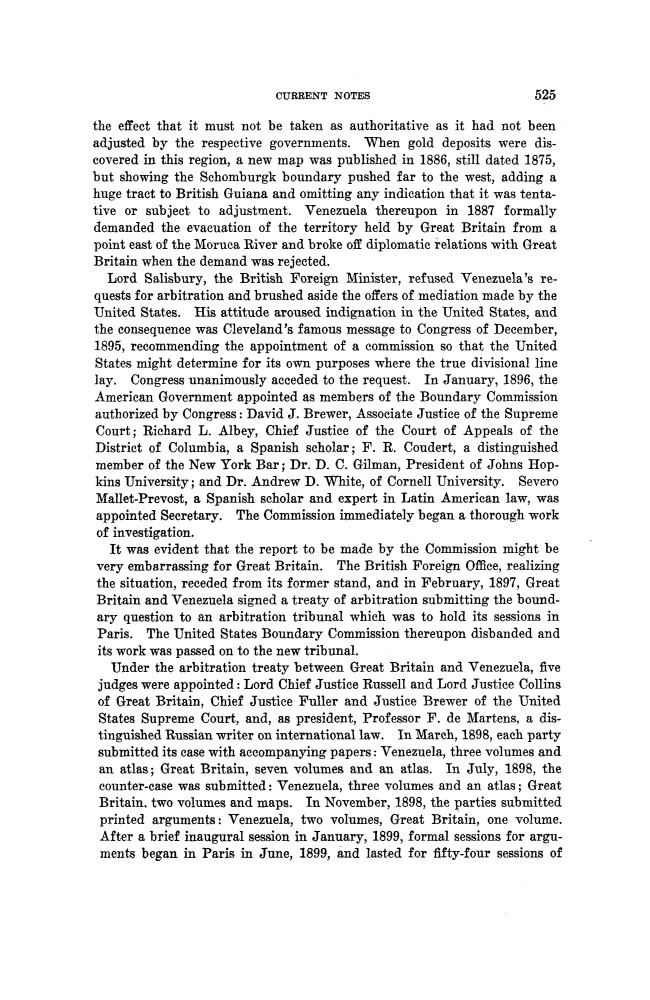 CURRENT NOTES 525

the effect that it must not be taken as authoritative as it had not been adjusted by the respective governments. When gold deposits were discovered in this region, a new map was published in 1886, still dated 1875, but showing the Schomburgk boundary pushed far to the west, adding a huge tract to British Guiana and omitting any indication that it was tentative or subject to adjustment. Venezuela thereupon in 1887 formally demanded the evacuation of the territory held by Great Britain from a point east of the Moruca River and broke off diplomatic relations with Great Britain when the demand was rejected.

Lord Salisbury, the British Foreign Minister, refused Venezuela's requests for arbitration and brushed aside the offers of mediation made by the United States. His attitude aroused indignation in the United States, and the consequence was Cleveland's famous message to Congress of December, 1895, recommending the appointment of a commission so that the United States might determine for its own purposes where the true divisional line lay. Congress unanimously acceded to the request. In January, 1896, the American Government appointed as members of the Boundary Commission authorized by Congress: David J. Brewer, Associate Justice of the Supreme Court; Richard L. Albey, Chief Justice of the Court of Appeals of the District of Columbia, a Spanish scholar; F. R. Coudert, a distinguished member of the New York Bar; Dr. D. C. Gilman, President of Johns Hopkins University; and Dr. Andrew D. White, of Cornell University. Severo Mallet-Prevost, a Spanish scholar and expert in Latin American law, was appointed Secretary. The Commission immediately began a thorough work of investigation.

It was evident that the report to be made by the Commission might be very embarrassing for Great Britain. The British Foreign Office, realizing the situation, receded from its former stand, and in February, 1897, Great Britain and Venezuela signed a treaty of arbitration submitting the boundary question to an arbitration tribunal which was to hold its sessions in Paris. The United States Boundary Commission thereupon disbanded and its work was passed on to the new tribunal.

Under the arbitration treaty between Great Britain and Venezuela, five judges were appointed: Lord Chief Justice Russell and Lord Justice Collins of Great Britain, Chief Justice Fuller and Justice Brewer of the United States Supreme Court, and, as president, Professor F. de Martens, a distinguished Russian writer on international law. In March, 1898, each party submitted its case with accompanying papers: Venezuela, three volumes and an atlas; Great Britain, seven volumes and an atlas. In July, 1898, the counter-case was submitted: Venezuela, three volumes and an atlas; Great Britain, two volumes and maps. In November, 1898, the parties submitted printed arguments: Venezuela, two volumes, Great Britain, one volume. After a brief inaugural session in January, 1899, formal sessions for arguments began in Paris in June, 1899, and lasted for fifty-four sessions of